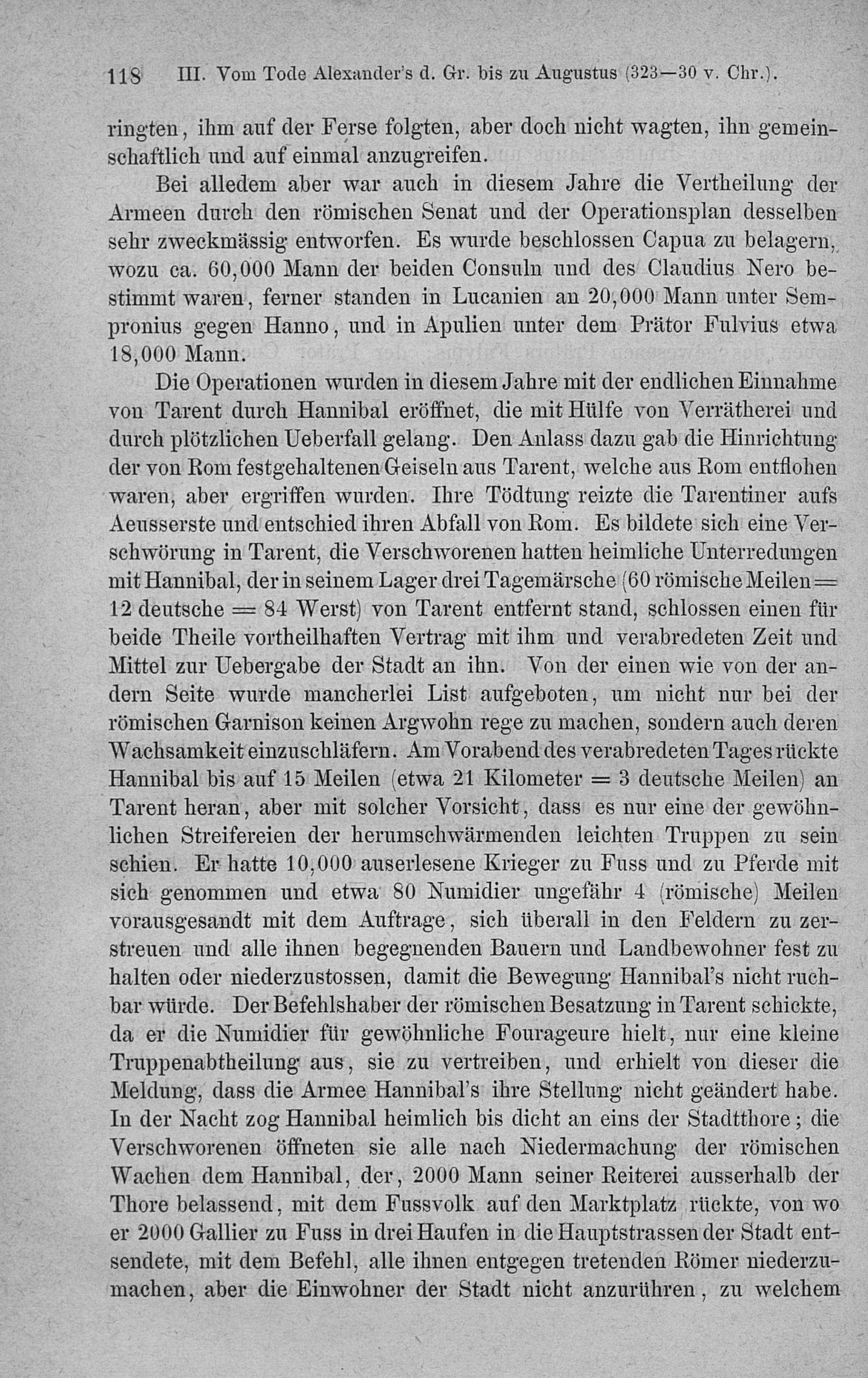 118 III. Vom Tode Alexander's d. Gr. bis zu Augustus (323—30 v. Chr.).

ringten, ihm auf der Ferse folgten, aber doch nicht wagten, ihn gemeinschaftlich und auf einmal anzugreifen.

Bei alledem aber war auch in diesem Jahre die Vertheilung der Armeen durch den römischen Senat und der Operationsplan desselben sehr zweckmässig entworfen. Es wurde beschlossen Capua zu belagern, wozu ca. 60,000 Mann der beiden Consuln und des Claudius Nero bestimmt waren, ferner standen in Lucanien an 20,000 Mann unter Sempronius gegen Hanno, und in Apulien unter dem Prätor Fulvius etwa 18,000 Mann.

Die Operationen wurden in diesem Jahre mit der endlichen Einnahme von Tarent durch Hannibal eröffnet, die mit Hülfe von Verrätherei und durch plötzlichen Ueberfall gelang. Den Anlass dazu gab die Hinrichtung der von Rom festgehaltenen Geiseln aus Tarent, welche aus Rom entflohen waren, aber ergriffen wurden. Ihre Tödtung reizte die Tarentiner aufs Aeusserste und entschied ihren Abfall von Rom. Es bildete sich eine Verschwörung in Tarent, die Verschworenen hatten heimliche Unterredungen mit Hannibal, der in seinem Lager drei Tagemärsche (60 römische Meilen = 12 deutsche = 84 Werst) von Tarent entfernt stand, schlossen einen für beide Theile vortheilhaften Vertrag mit ihm und verabredeten Zeit und Mittel zur Uebergabe der Stadt an ihn. Von der einen wie von der andern Seite wurde mancherlei List aufgeboten, um nicht nur bei der römischen Garnison keinen Argwohn rege zu machen, sondern auch deren Wachsamkeit einzuschläfern. Am Vorabend des verabredeten Tages rückte Hannibal bis auf 15 Meilen (etwa 21 Kilometer = 3 deutsche Meilen) an Tarent heran, aber mit solcher Vorsicht, dass es nur eine der gewöhnlichen Streifereien der herumschwärmenden leichten Truppen zu sein schien. Er hatte 10,000 auserlesene Krieger zu Fuss und zu Pferde mit sich genommen und etwa 80 Numidier ungefähr 4 (römische) Meilen vorausgesandt mit dem Auftrage, sich überall in den Feldern zu zerstreuen und alle ihnen begegnenden Bauern und Landbewohner fest zu halten oder niederzustossen, damit die Bewegung Hannibal's nicht ruchbar würde. Der Befehlshaber der römischen Besatzung in Tarent schickte, da er die Numidier für gewöhnliche Fourageure hielt, nur eine kleine Truppenabtheilung aus, sie zu vertreiben, und erhielt von dieser die Meldung, dass die Armee Hannibal's ihre Stellung nicht geändert habe. In der Nacht zog Hannibal heimlich bis dicht an eins der Stadtthore; die Verschworenen öffneten sie alle nach Niedermachung der römischen Wachen dem Hannibal, der, 2000 Mann seiner Reiterei ausserhalb der Thore belassend, mit dem Fussvolk auf den Marktplatz rückte, von wo er 2000 Gallier zu Fuss in drei Haufen in die Hauptstrassen der Stadt entsendete, mit dem Befehl, alle ihnen entgegen tretenden Römer niederzumachen, aber die Einwohner der Stadt nicht anzurühren, zu welchem